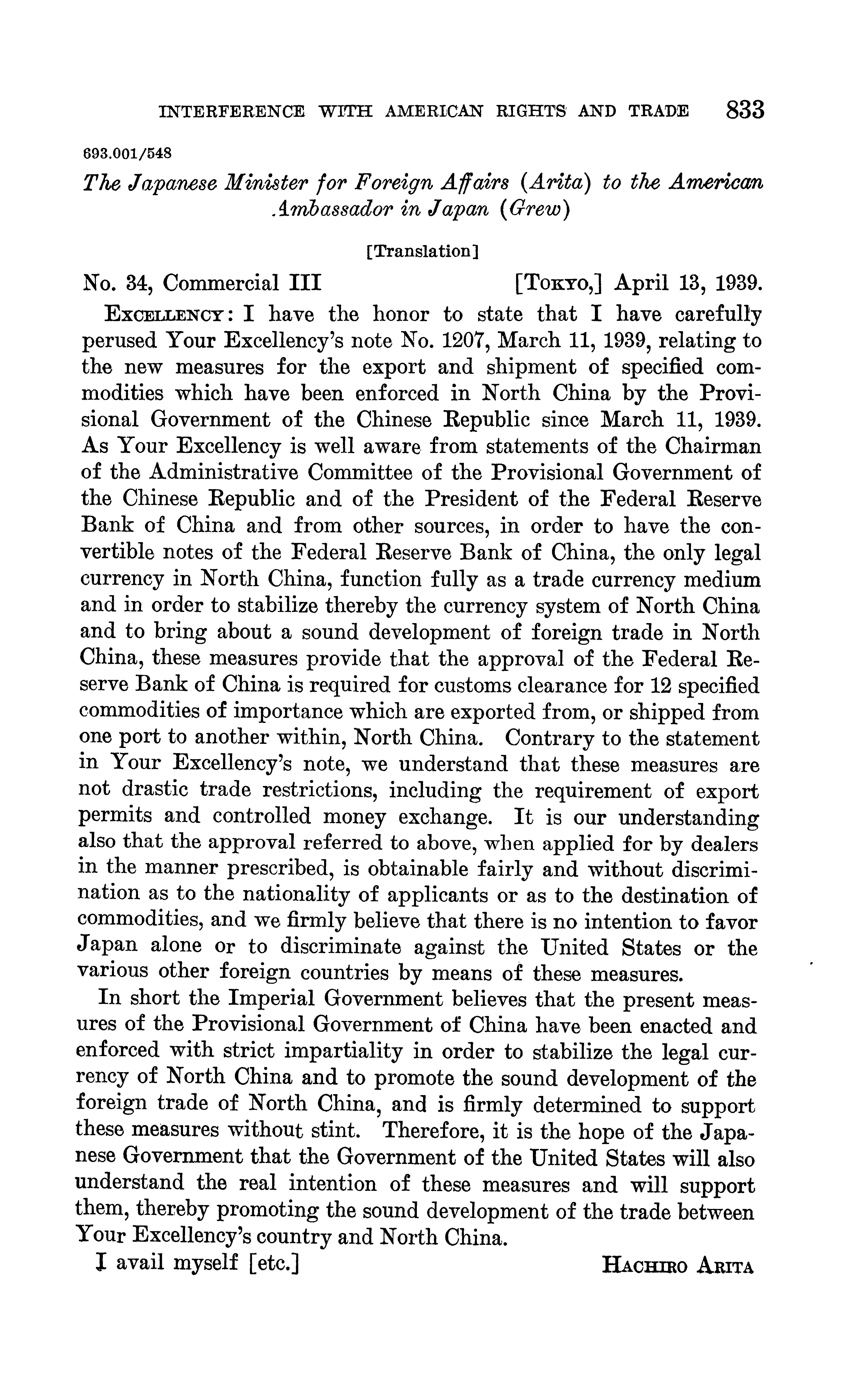 INTERFERENCE WITH AMERICAN RIGHTS AND TRADE 833

693.001/548

The Japanese Minister for Foreign Affairs (Arita) to the American Ambassador in Japan (Grew)

[Translation]

No. 34, Commercial III [Tokyo,] April 13, 1939.

Excellency: I have the honor to state that I have carefully perused Your Excellency's note No. 1207, March 11, 1939, relating to the new measures for the export and shipment of specified commodities which have been enforced in North China by the Provisional Government of the Chinese Republic since March 11, 1939. As Your Excellency is well aware from statements of the Chairman of the Administrative Committee of the Provisional Government of the Chinese Republic and of the President of the Federal Reserve Bank of China and from other sources, in order to have the convertible notes of the Federal Reserve Bank of China, the only legal currency in North China, function fully as a trade currency medium and in order to stabilize thereby the currency system of North China and to bring about a sound development of foreign trade in North China, these measures provide that the approval of the Federal Reserve Bank of China is required for customs clearance for 12 specified commodities of importance which are exported from, or shipped from one port to another within, North China. Contrary to the statement in Your Excellency's note, we understand that these measures are not drastic trade restrictions, including the requirement of export permits and controlled money exchange. It is our understanding also that the approval referred to above, when applied for by dealers in the manner prescribed, is obtainable fairly and without discrimination as to the nationality of applicants or as to the destination of commodities, and we firmly believe that there is no intention to favor Japan alone or to discriminate against the United States or the various other foreign countries by means of these measures.

In short the Imperial Government believes that the present measures of the Provisional Government of China have been enacted and enforced with strict impartiality in order to stabilize the legal currency of North China and to promote the sound development of the foreign trade of North China, and is firmly determined to support these measures without stint. Therefore, it is the hope of the Japanese Government that the Government of the United States will also understand the real intention of these measures and will support them, thereby promoting the sound development of the trade between Your Excellency's country and North China.

I avail myself [etc.] Hachiro Arita